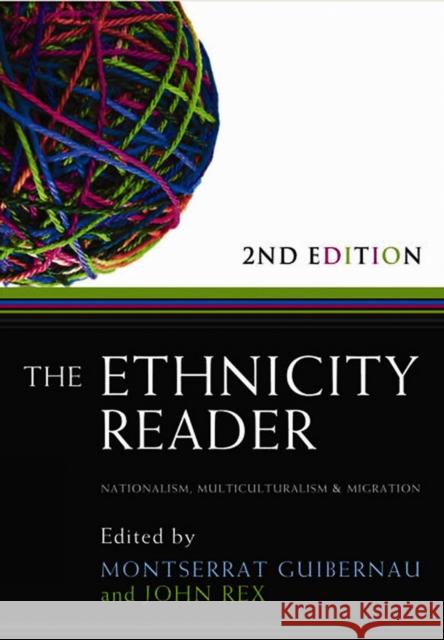 2ND EDITION

THE ETHNICITY READER

NATIONALISM, MULTICULTURALISM & MIGRATION

Edited by
MONTSERRAT GUIBERNAU
and JOHN REX